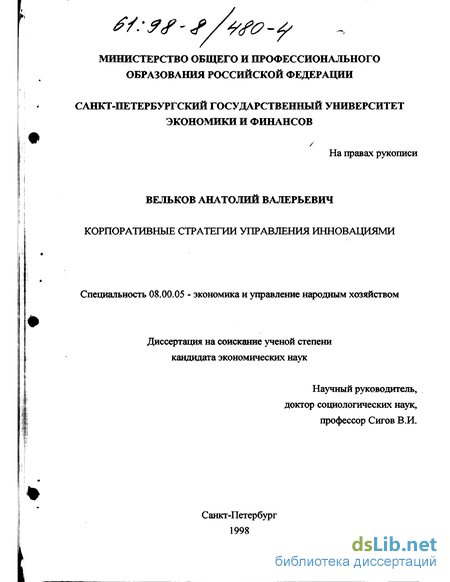 61:98-8/480-4

МИНИСТЕРСТВО ОБЩЕГО И ПРОФЕССИОНАЛЬНОГО ОБРАЗОВАНИЯ РОССИЙСКОЙ ФЕДЕРАЦИИ

САНКТ-ПЕТЕРБУРГСКИЙ ГОСУДАРСТВЕННЫЙ УНИВЕРСИТЕТ ЭКОНОМИКИ И ФИНАНСОВ

На правах рукописи

ВЕЛЬКОВ АНАТОЛИЙ ВАЛЕРЬЕВИЧ

КОРПОРАТИВНЫЕ СТРАТЕГИИ УПРАВЛЕНИЯ ИННОВАЦИЯМИ

Специальность 08.00.05 - экономика и управление народным хозяйством

Диссертация на соискание ученой степени кандидата экономических наук

Научный руководитель,
доктор социологических наук,
профессор Сигов В.И.

Санкт-Петербург
1998

dsLib.net
библиотека диссертаций